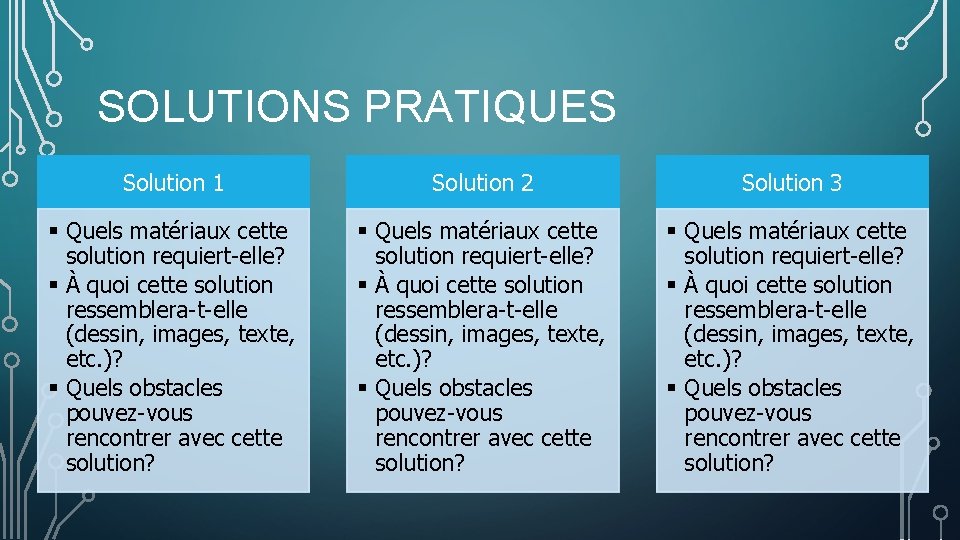 SOLUTIONS PRATIQUES

Solution 1

▪ Quels matériaux cette solution requiert-elle?
▪ À quoi cette solution ressemblera-t-elle (dessin, images, texte, etc.)?
▪ Quels obstacles pouvez-vous rencontrer avec cette solution?

Solution 2

▪ Quels matériaux cette solution requiert-elle?
▪ À quoi cette solution ressemblera-t-elle (dessin, images, texte, etc.)?
▪ Quels obstacles pouvez-vous rencontrer avec cette solution?

Solution 3

▪ Quels matériaux cette solution requiert-elle?
▪ À quoi cette solution ressemblera-t-elle (dessin, images, texte, etc.)?
▪ Quels obstacles pouvez-vous rencontrer avec cette solution?